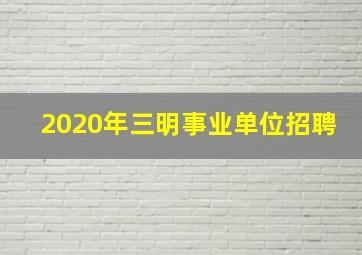 2020年三明事业单位招聘